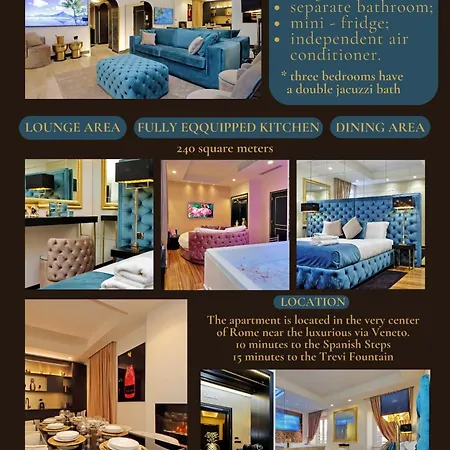 • separate bathroom;
• mini - fridge;
• independent air conditioner.

* three bedrooms have a double jacuzzi bath

LOUNGE AREA

FULLY EQQUIPPED KITCHEN

DINING AREA

240 square meters

LOCATION

The apartment is located in the very center of Rome near the luxurious via Veneto.
10 minutes to the Spanish Steps
15 minutes to the Trevi Fountain